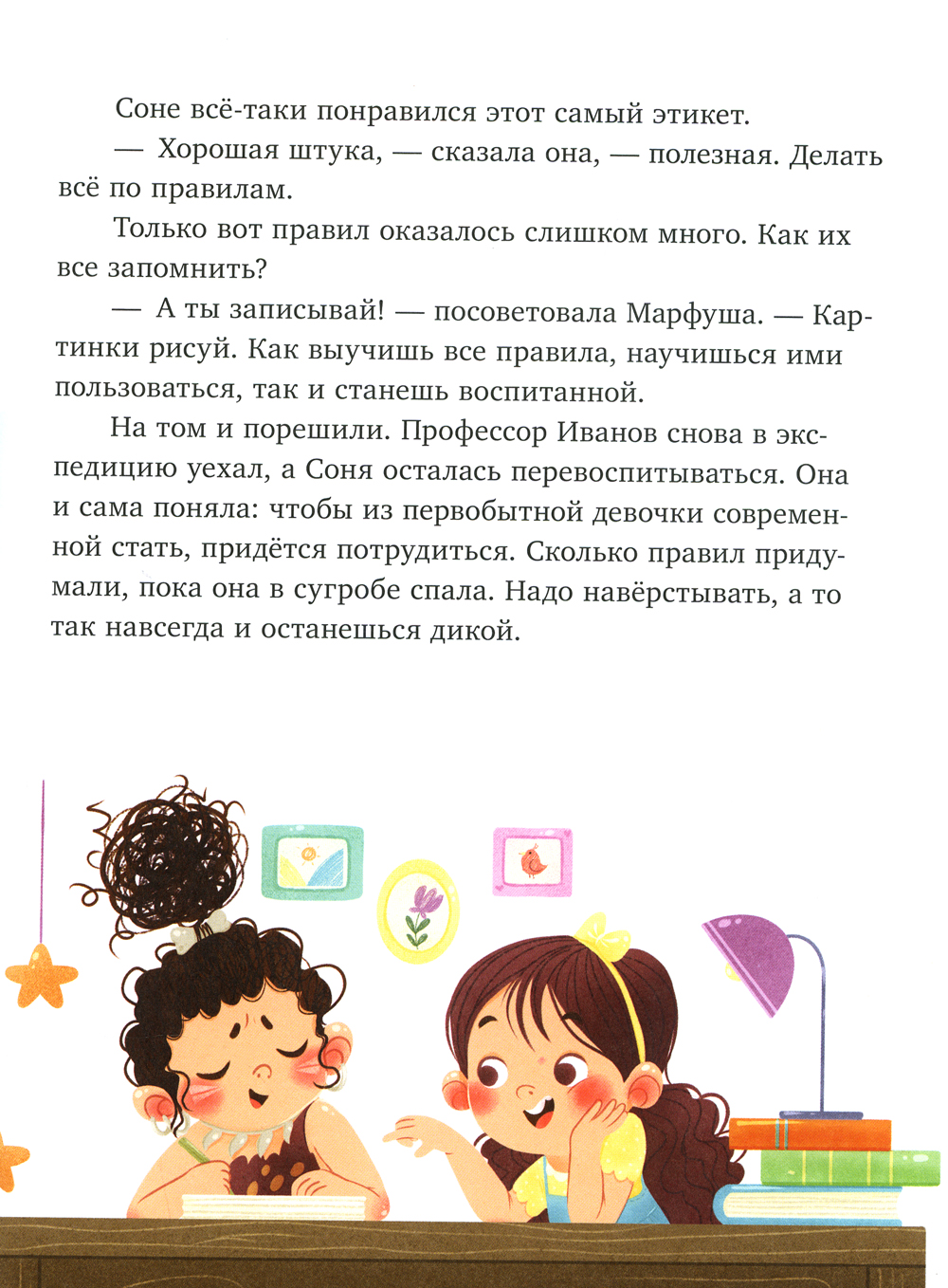 Соне всё-таки понравился этот самый этикет.

— Хорошая штука, — сказала она, — полезная. Делать всё по правилам.

Только вот правил оказалось слишком много. Как их все запомнить?

— А ты записывай! — посоветовала Марфуша. — Картинки рисуй. Как выучишь все правила, научишься ими пользоваться, так и станешь воспитанной.

На том и порешили. Профессор Иванов снова в экспедицию уехал, а Соня осталась перевоспитываться. Она и сама поняла: чтобы из первобытной девочки современной стать, придётся потрудиться. Сколько правил придумали, пока она в сугробе спала. Надо навёрстывать, а то так навсегда и останешься дикой.